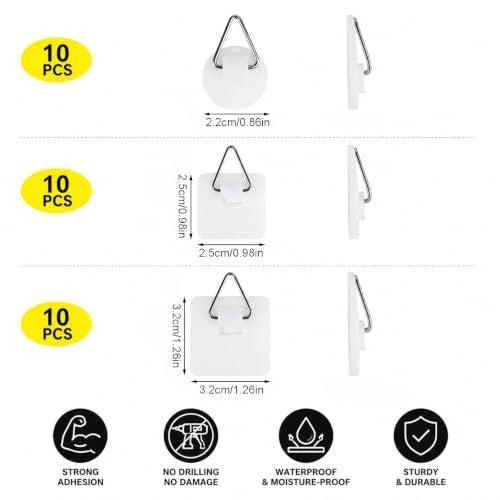 10 PCS

2.2cm/0.86in

10 PCS

2.5cm/0.98in

2.5cm/0.98in

10 PCS

3.2cm/1.26in

3.2cm/1.26in

STRONG ADHESION

NO DRILLING NO DAMAGE

WATERPROOF & MOISTURE-PROOF

STURDY & DURABLE